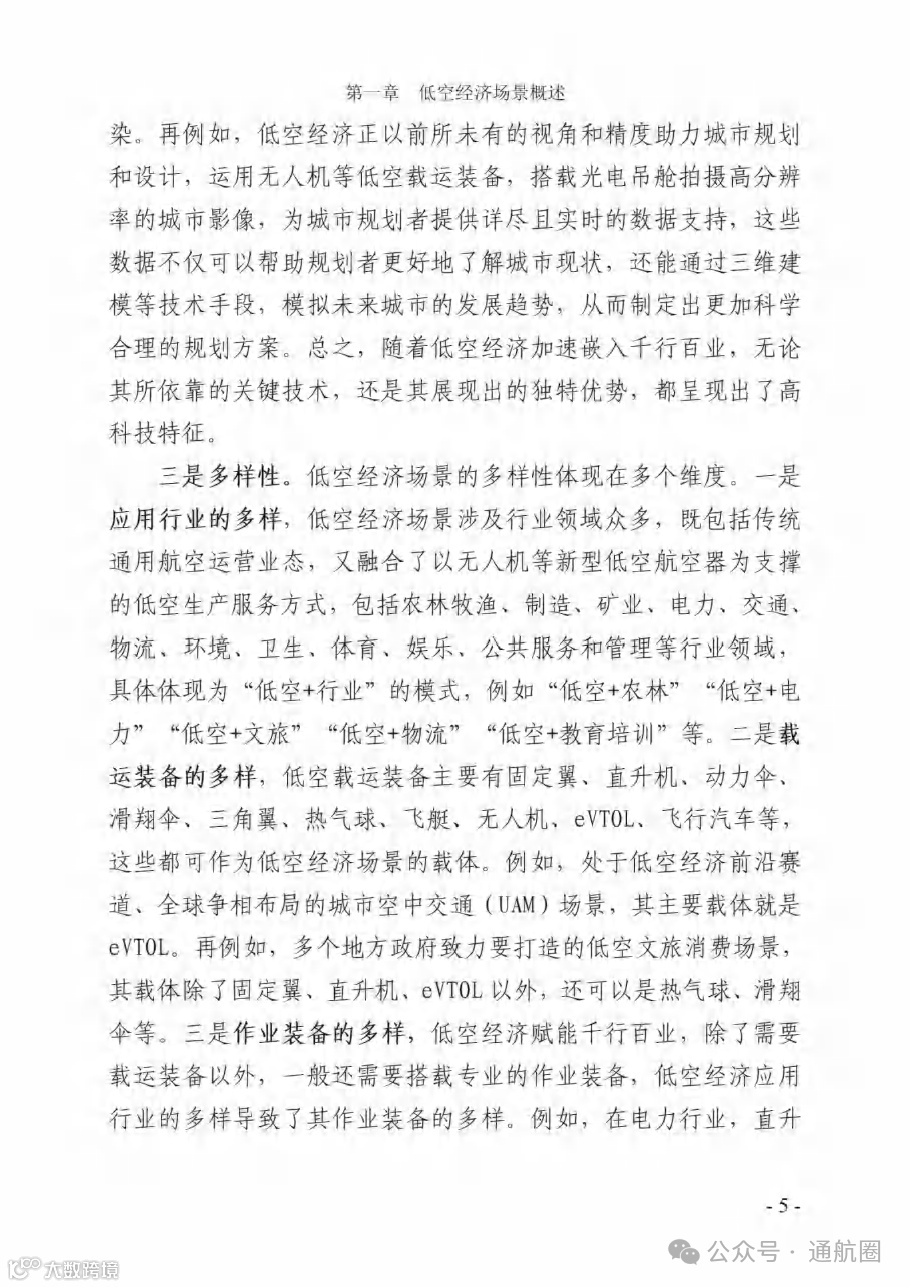 第一章　低空经济场景概述

染。再例如，低空经济正以前所未有的视角和精度助力城市规划和设计，运用无人机等低空载运装备，搭载光电吊舱拍摄高分辨率的城市影像，为城市规划者提供详尽且实时的数据支持，这些数据不仅可以帮助规划者更好地了解城市现状，还能通过三维建模等技术手段，模拟未来城市的发展趋势，从而制定出更加科学合理的规划方案。总之，随着低空经济加速嵌入千行百业，无论其所依靠的关键技术，还是其展现出的独特优势，都呈现出了高科技特征。

三是多样性。低空经济场景的多样性体现在多个维度。一是应用行业的多样，低空经济场景涉及行业领域众多，既包括传统通用航空运营业态，又融合了以无人机等新型低空航空器为支撑的低空生产服务方式，包括农林牧渔、制造、矿业、电力、交通、物流、环境、卫生、体育、娱乐、公共服务和管理等行业领域，具体体现为“低空+行业”的模式，例如“低空+农林”“低空+电力”“低空+文旅”“低空+物流”“低空+教育培训”等。二是载运装备的多样，低空载运装备主要有固定翼、直升机、动力伞、滑翔伞、三角翼、热气球、飞艇、无人机、eVTOL、飞行汽车等，这些都可作为低空经济场景的载体。例如，处于低空经济前沿赛道、全球争相布局的城市空中交通（UAM）场景，其主要载体就是eVTOL。再例如，多个地方政府致力要打造的低空文旅消费场景，其载体除了固定翼、直升机、eVTOL以外，还可以是热气球、滑翔伞等。三是作业装备的多样，低空经济赋能千行百业，除了需要载运装备以外，一般还需要搭载专业的作业装备，低空经济应用行业的多样导致了其作业装备的多样。例如，在电力行业，直升

- 5 -

大数跨境

公众号 · 通航圈